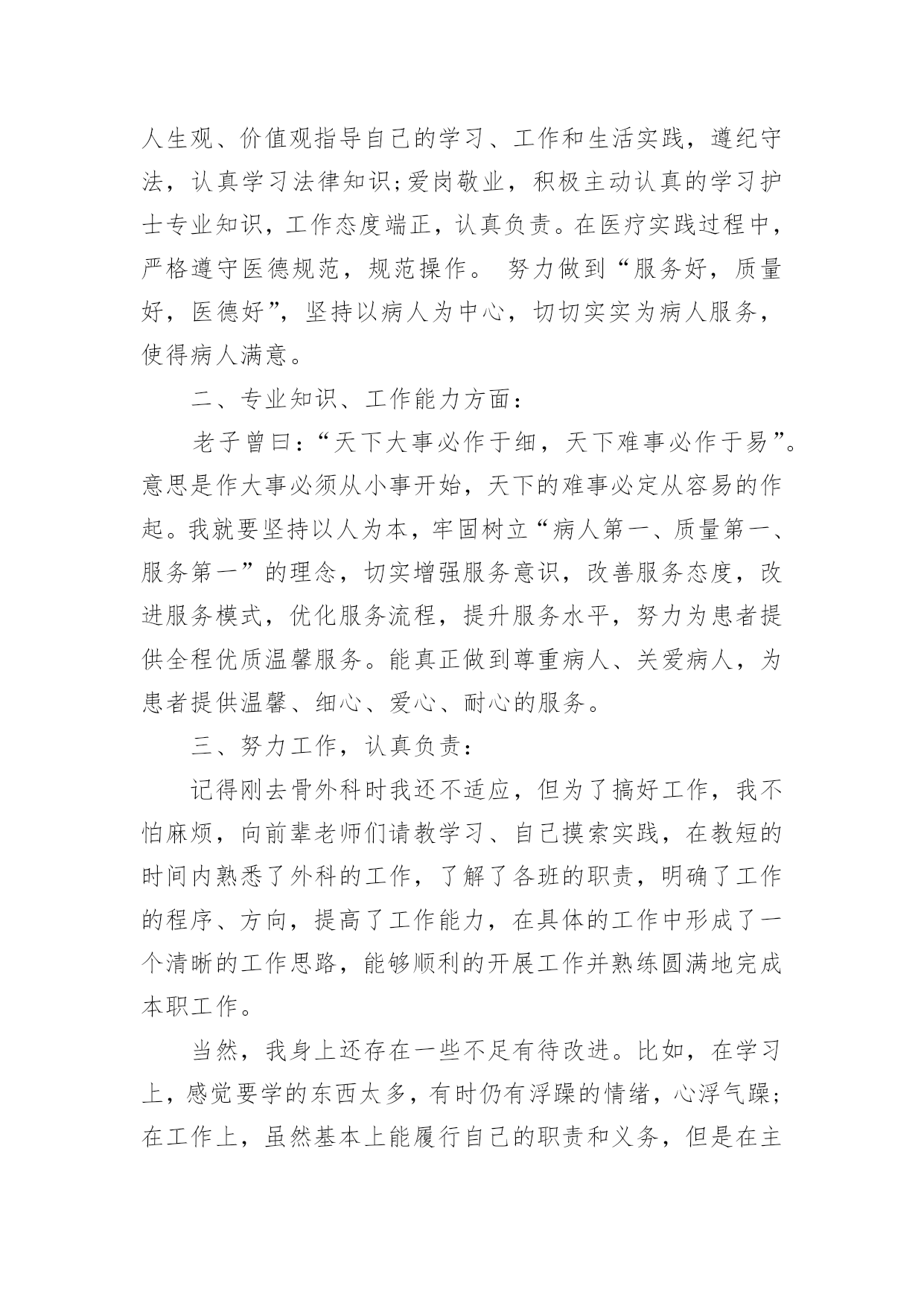 人生观、价值观指导自己的学习、工作和生活实践，遵纪守法，认真学习法律知识;爱岗敬业，积极主动认真的学习护士专业知识，工作态度端正，认真负责。在医疗实践过程中，严格遵守医德规范，规范操作。 努力做到“服务好，质量好，医德好”，坚持以病人为中心，切切实实为病人服务，使得病人满意。

二、专业知识、工作能力方面：

老子曾曰：“天下大事必作于细，天下难事必作于易”。意思是作大事必须从小事开始，天下的难事必定从容易的作起。我就要坚持以人为本，牢固树立“病人第一、质量第一、服务第一”的理念，切实增强服务意识，改善服务态度，改进服务模式，优化服务流程，提升服务水平，努力为患者提供全程优质温馨服务。能真正做到尊重病人、关爱病人，为患者提供温馨、细心、爱心、耐心的服务。

三、努力工作，认真负责：

记得刚去骨外科时我还不适应，但为了搞好工作，我不怕麻烦，向前辈老师们请教学习、自己摸索实践，在教短的时间内熟悉了外科的工作，了解了各班的职责，明确了工作的程序、方向，提高了工作能力，在具体的工作中形成了一个清晰的工作思路，能够顺利的开展工作并熟练圆满地完成本职工作。

当然，我身上还存在一些不足有待改进。比如，在学习上，感觉要学的东西太多，有时仍有浮躁的情绪，心浮气躁;在工作上，虽然基本上能履行自己的职责和义务，但是在主